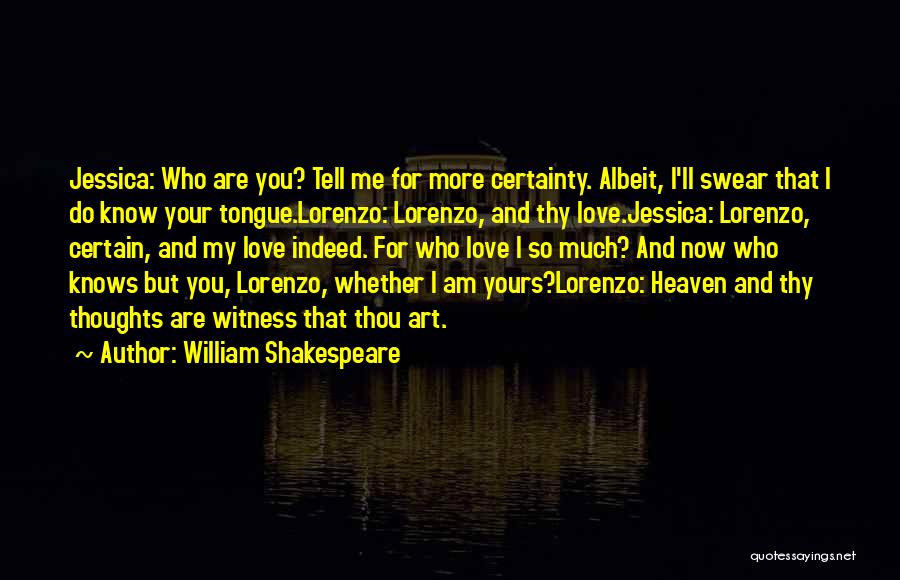 Jessica: Who are you? Tell me for more certainty. Albeit, I'll swear that I do know your tongue.Lorenzo: Lorenzo, and thy love.Jessica: Lorenzo, certain, and my love indeed. For who love I so much? And now who knows but you, Lorenzo, whether I am yours?Lorenzo: Heaven and thy thoughts are witness that thou art.

~ Author: William Shakespeare

quotessayings.net